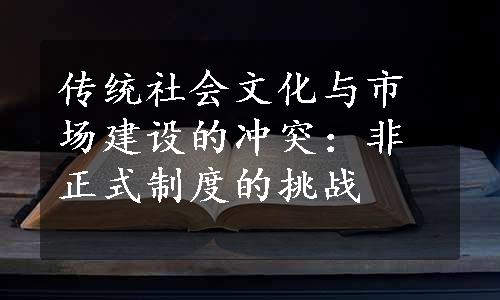 传统社会文化与市场建设的冲突：非正式制度的挑战